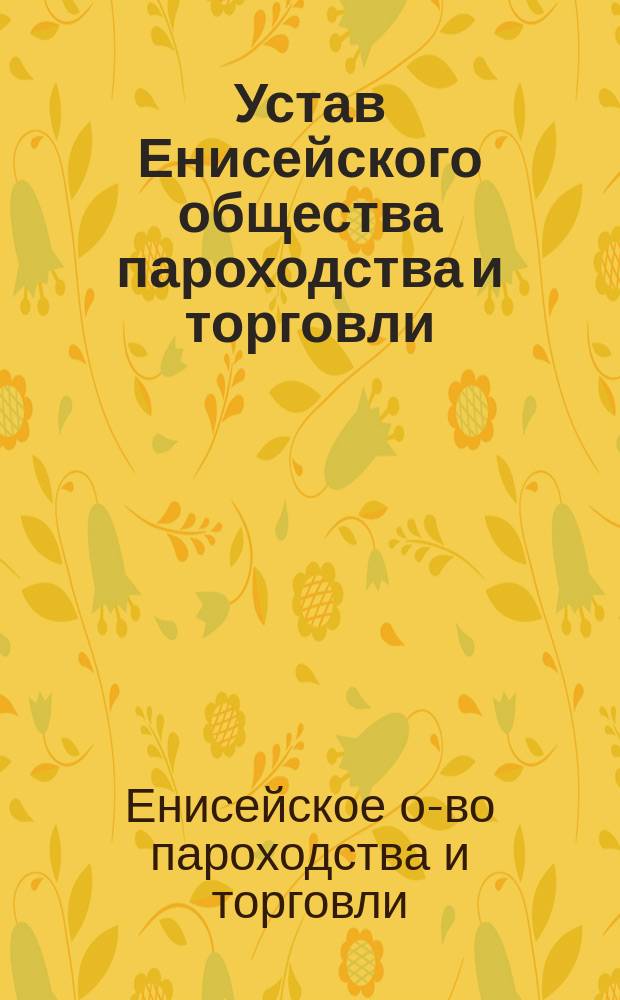 Устав Енисейского общества пароходства и торговли

Енисейское о-во пароходства и торговли